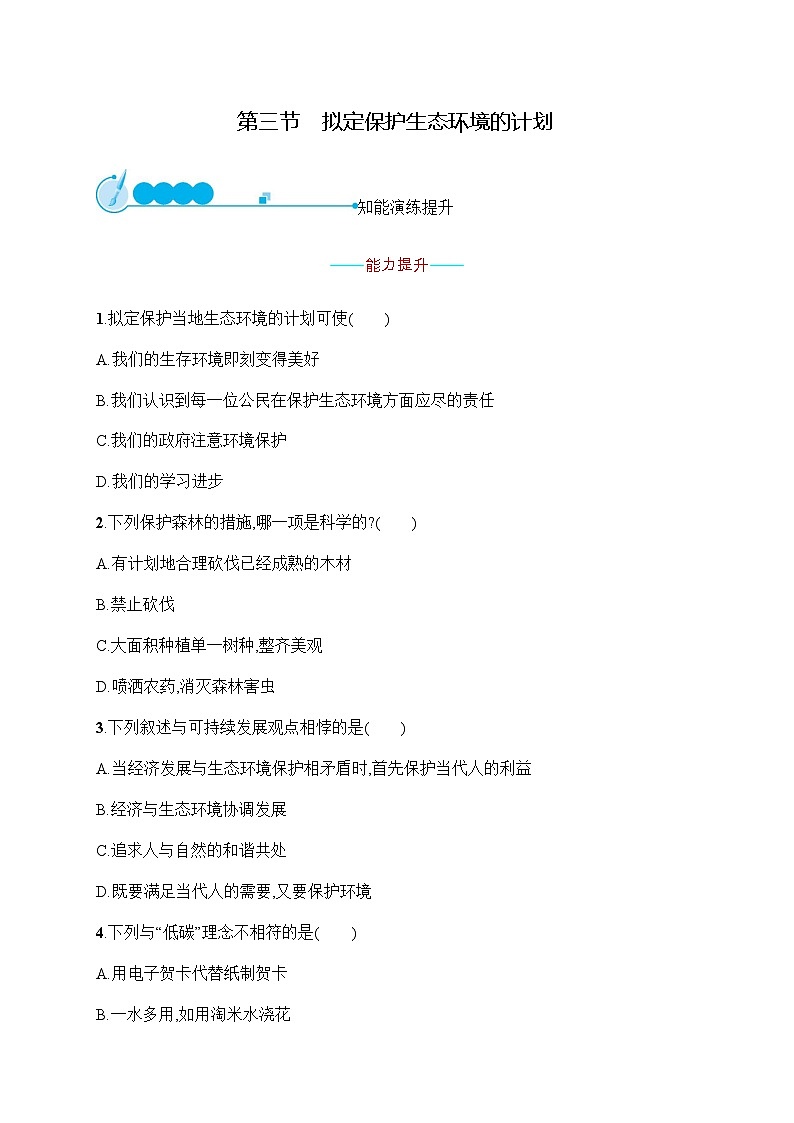 第三节　拟定保护生态环境的计划

知能演练提升

——能力提升——

1.拟定保护当地生态环境的计划可使(　　)

A.我们的生存环境即刻变得美好

B.我们认识到每一位公民在保护生态环境方面应尽的责任

C.我们的政府注意环境保护

D.我们的学习进步

2.下列保护森林的措施,哪一项是科学的?(　　)

A.有计划地合理砍伐已经成熟的木材

B.禁止砍伐

C.大面积种植单一树种,整齐美观

D.喷洒农药,消灭森林害虫

3.下列叙述与可持续发展观点相悖的是(　　)

A.当经济发展与生态环境保护相矛盾时,首先保护当代人的利益

B.经济与生态环境协调发展

C.追求人与自然的和谐共处

D.既要满足当代人的需要,又要保护环境

4.下列与“低碳”理念不相符的是(　　)

A.用电子贺卡代替纸制贺卡

B.一水多用,如用淘米水浇花